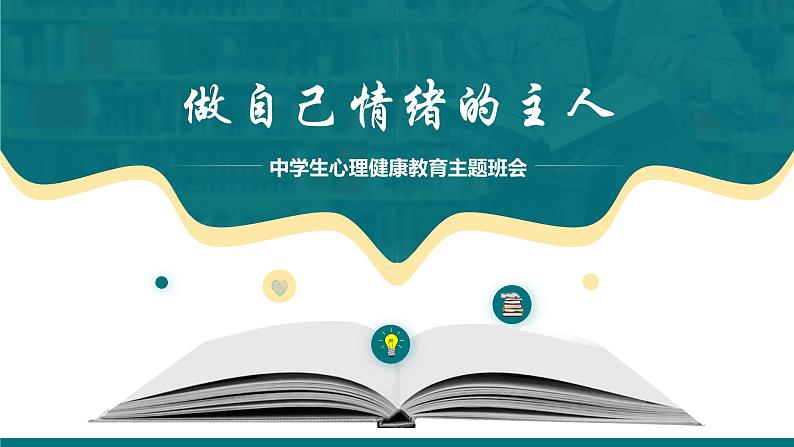 做自己情绪的主人

中学生心理健康教育主题班会